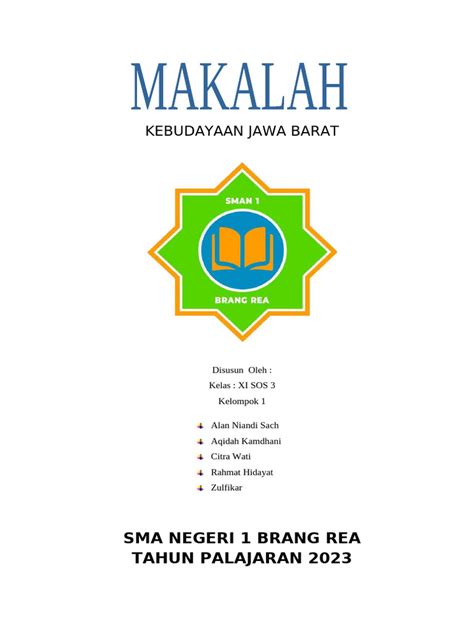 MAKALAH

KEBUDAYAAN JAWA BARAT

SMAN 1

BRANG REA

Disusun Oleh :
Kelas : XI SOS 3
Kelompok 1

Alan Niandi Sach
Aqidah Kamdhani
Citra Wati
Rahmat Hidayat
Zulfikar

SMA NEGERI 1 BRANG REA
TAHUN PALAJARAN 2023